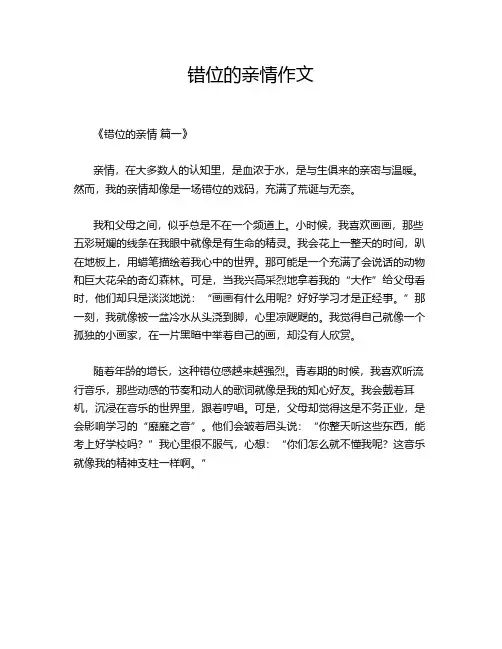 错位的亲情作文

《错位的亲情 篇一》

亲情，在大多数人的认知里，是血浓于水，是与生俱来的亲密与温暖。然而，我的亲情却像是一场错位的戏码，充满了荒诞与无奈。

我和父母之间，似乎总是不在一个频道上。小时候，我喜欢画画，那些五彩斑斓的线条在我眼中就像是有生命的精灵。我会花上一整天的时间，趴在地板上，用蜡笔描绘着我心中的世界。那可能是一个充满了会说话的动物和巨大花朵的奇幻森林。可是，当我兴高采烈地拿着我的“大作”给父母看时，他们却只是淡淡地说：“画画有什么用呢？好好学习才是正经事。”那一刻，我就像被一盆冷水从头浇到脚，心里凉飕飕的。我觉得自己就像一个孤独的小画家，在一片黑暗中举着自己的画，却没有人欣赏。

随着年龄的增长，这种错位感越来越强烈。青春期的时候，我喜欢听流行音乐，那些动感的节奏和动人的歌词就像是我的知心好友。我会戴着耳机，沉浸在音乐的世界里，跟着哼唱。可是，父母却觉得这是不务正业，是会影响学习的“靡靡之音”。他们会皱着眉头说：“你整天听这些东西，能考上好学校吗？”我心里很不服气，心想：“你们怎么就不懂我呢？这音乐就像我的精神支柱一样啊。”